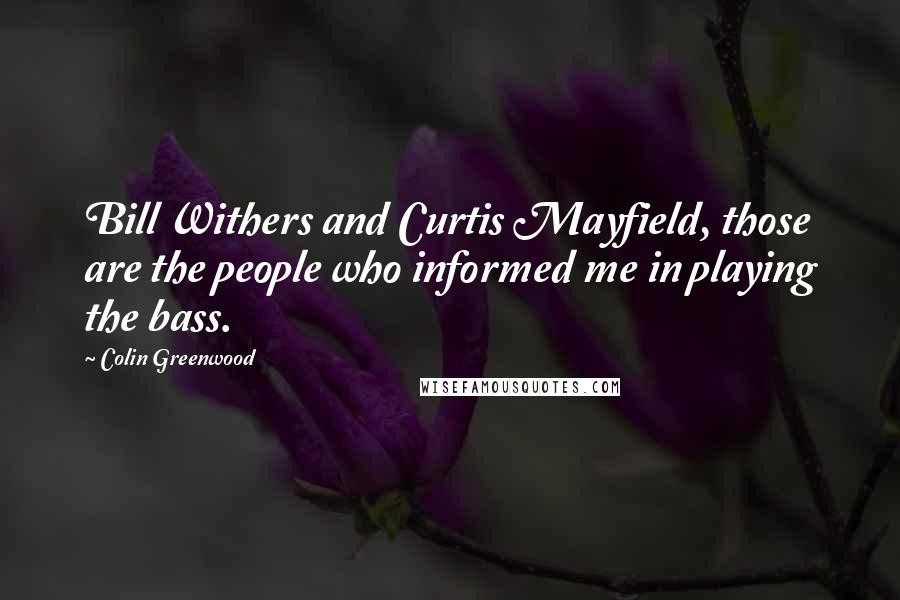 Bill Withers and Curtis Mayfield, those are the people who informed me in playing the bass.

~ Colin Greenwood

WISEFAMOUSQUOTES.COM